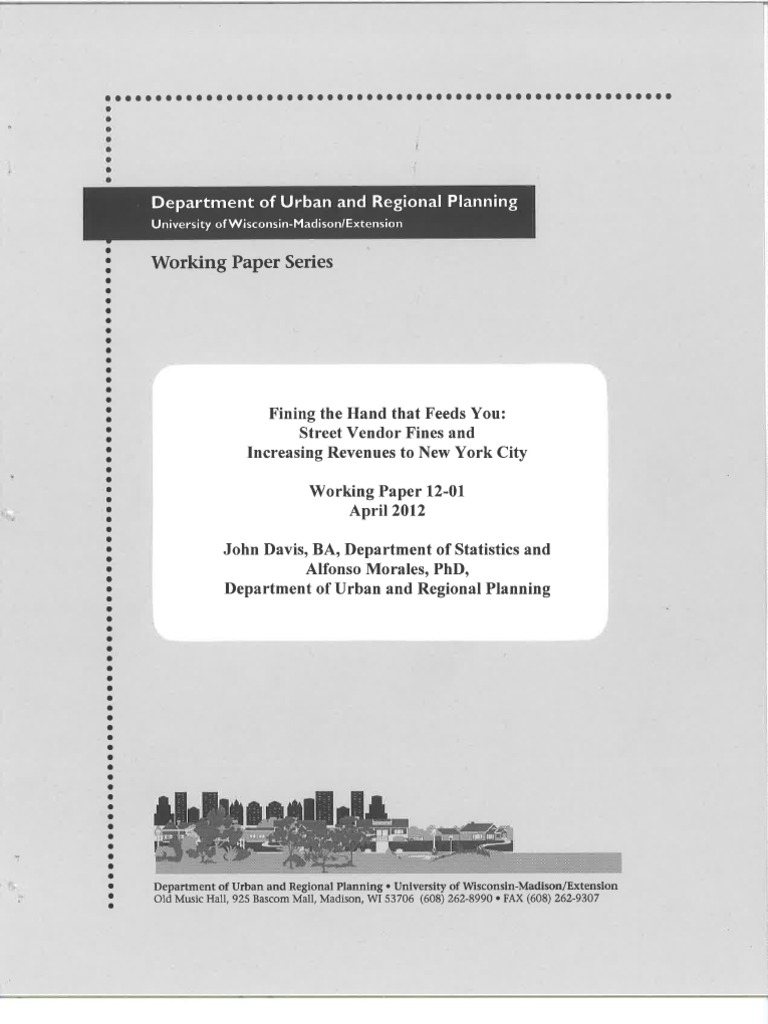 Department of Urban and Regional Planning
University of Wisconsin-Madison/Extension

Working Paper Series

Fining the Hand that Feeds You:
Street Vendor Fines and
Increasing Revenues to New York City

Working Paper 12-01
April 2012

John Davis, BA, Department of Statistics and
Alfonso Morales, PhD,
Department of Urban and Regional Planning

Department of Urban and Regional Planning • University of Wisconsin-Madison/Extension
Old Music Hall, 925 Bascom Mall, Madison, WI 53706 (608) 262-8990 • FAX (608) 262-9307